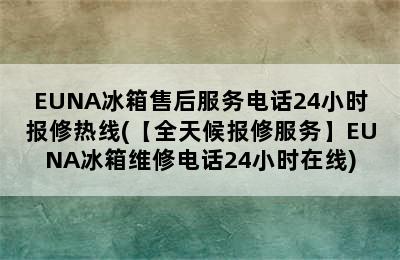 EUNA冰箱售后服务电话24小时报修热线(【全天候报修服务】EUNA冰箱维修电话24小时在线)